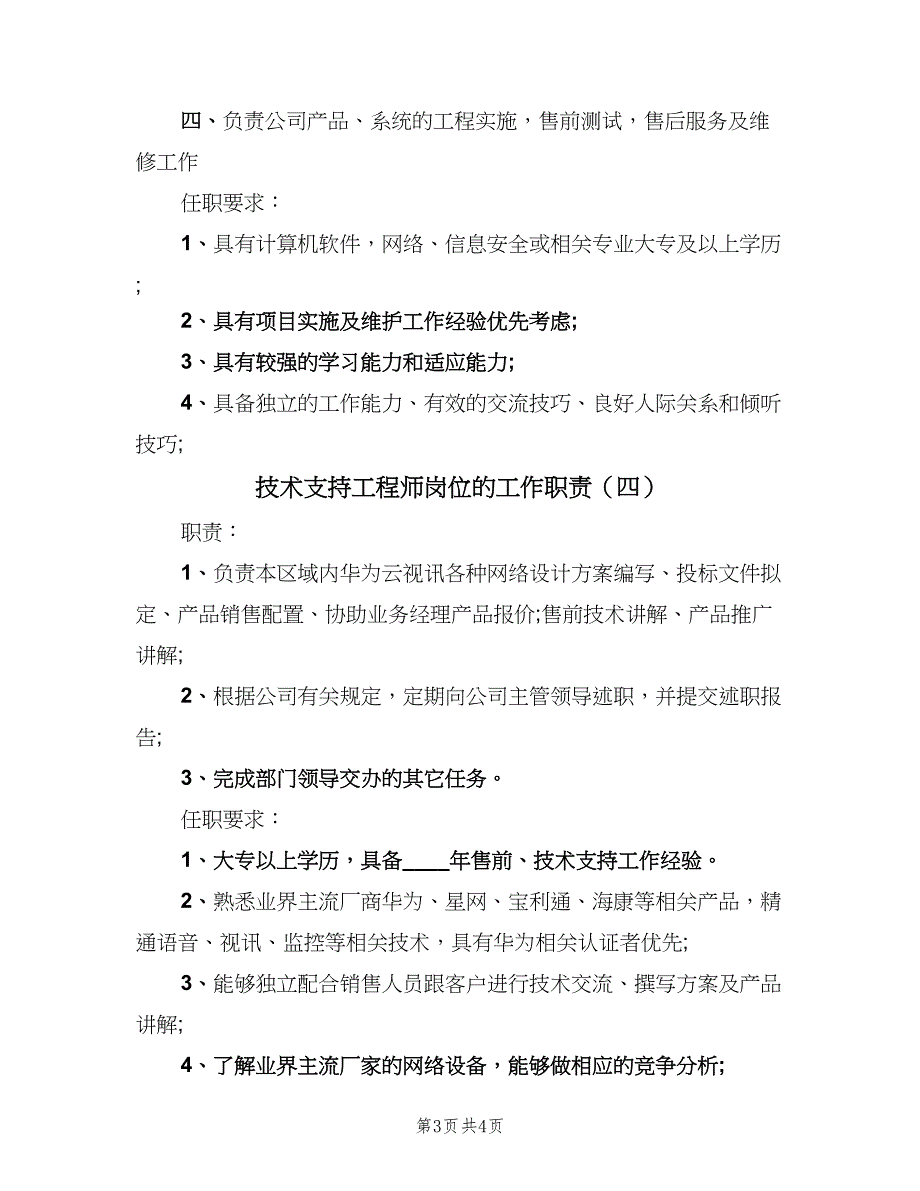 四、负责公司产品、系统的工程实施，售前测试，售后服务及维修工作

任职要求：

1、具有计算机软件，网络、信息安全或相关专业大专及以上学历;

2、具有项目实施及维护工作经验优先考虑;

3、具有较强的学习能力和适应能力;

4、具备独立的工作能力、有效的交流技巧、良好人际关系和倾听技巧;

技术支持工程师岗位的工作职责（四）

职责：

1、负责本区域内华为云视讯各种网络设计方案编写、投标文件拟定、产品销售配置、协助业务经理产品报价;售前技术讲解、产品推广讲解;

2、根据公司有关规定，定期向公司主管领导述职，并提交述职报告;

3、完成部门领导交办的其它任务。

任职要求：

1、大专以上学历，具备____年售前、技术支持工作经验。

2、熟悉业界主流厂商华为、星网、宝利通、海康等相关产品，精通语音、视讯、监控等相关技术，具有华为相关认证者优先;

3、能够独立配合销售人员跟客户进行技术交流、撰写方案及产品讲解;

4、了解业界主流厂家的网络设备，能够做相应的竞争分析;

第3页 共4页